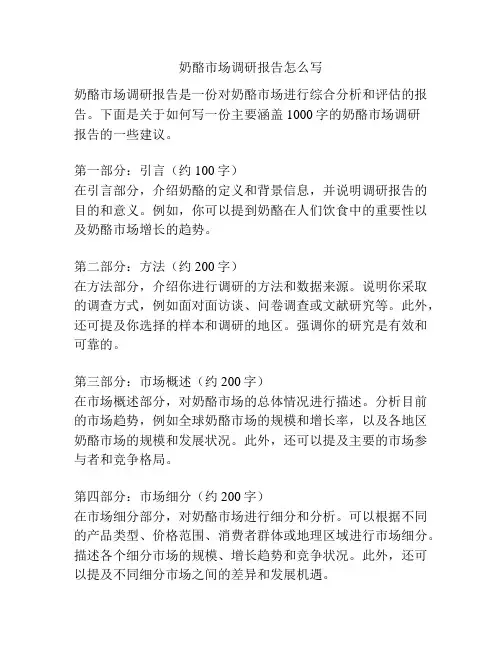 奶酪市场调研报告怎么写

奶酪市场调研报告是一份对奶酪市场进行综合分析和评估的报告。下面是关于如何写一份主要涵盖 1000 字的奶酪市场调研报告的一些建议。

第一部分：引言（约 100 字）
在引言部分，介绍奶酪的定义和背景信息，并说明调研报告的目的和意义。例如，你可以提到奶酪在人们饮食中的重要性以及奶酪市场增长的趋势。

第二部分：方法（约 200 字）
在方法部分，介绍你进行调研的方法和数据来源。说明你采取的调查方式，例如面对面访谈、问卷调查或文献研究等。此外，还可提及你选择的样本和调研的地区。强调你的研究是有效和可靠的。

第三部分：市场概述（约 200 字）
在市场概述部分，对奶酪市场的总体情况进行描述。分析目前的市场趋势，例如全球奶酪市场的规模和增长率，以及各地区奶酪市场的规模和发展状况。此外，还可以提及主要的市场参与者和竞争格局。

第四部分：市场细分（约 200 字）
在市场细分部分，对奶酪市场进行细分和分析。可以根据不同的产品类型、价格范围、消费者群体或地理区域进行市场细分。描述各个细分市场的规模、增长趋势和竞争状况。此外，还可以提及不同细分市场之间的差异和发展机遇。